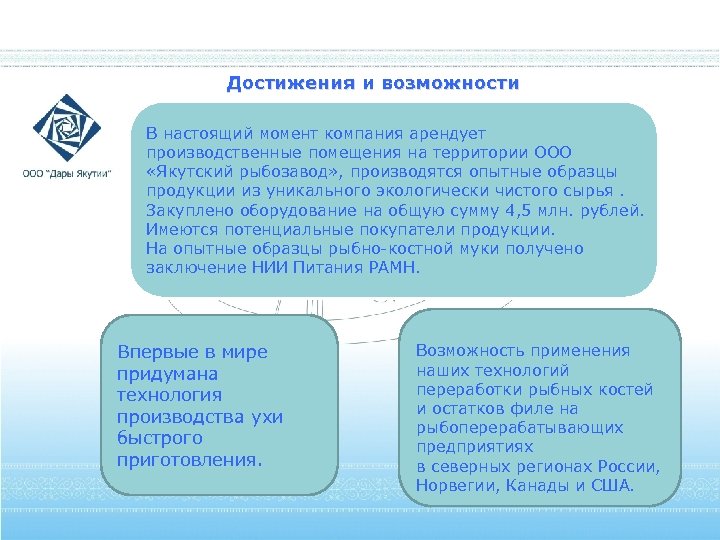 Достижения и возможности

ООО "Дары Якутии"

В настоящий момент компания арендует производственные помещения на территории ООО «Якутский рыбозавод», производятся опытные образцы продукции из уникального экологически чистого сырья .
Закуплено оборудование на общую сумму 4,5 млн. рублей.
Имеются потенциальные покупатели продукции.
На опытные образцы рыбно-костной муки получено заключение НИИ Питания РАМН.

Впервые в мире придумана технология производства ухи быстрого приготовления.

Возможность применения наших технологий переработки рыбных костей и остатков филе на рыбоперерабатывающих предприятиях
в северных регионах России, Норвегии, Канады и США.